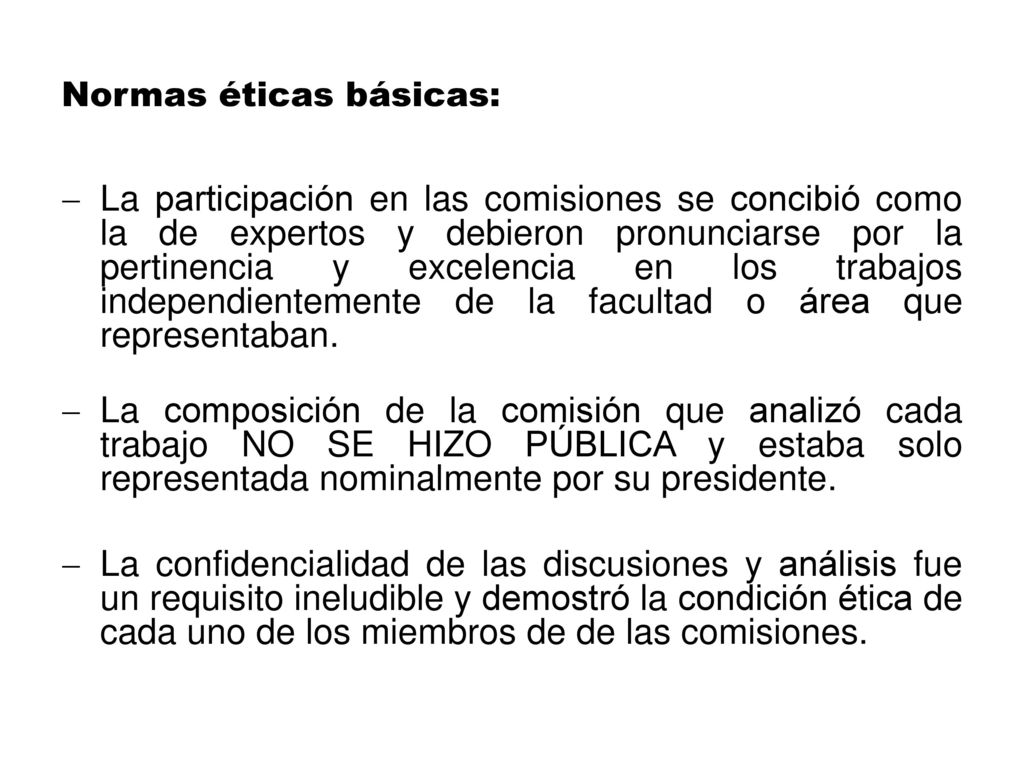 Normas éticas básicas:

– La participación en las comisiones se concibió como la de expertos y debieron pronunciarse por la pertinencia y excelencia en los trabajos independientemente de la facultad o área que representaban.

– La composición de la comisión que analizó cada trabajo NO SE HIZO PÚBLICA y estaba solo representada nominalmente por su presidente.

– La confidencialidad de las discusiones y análisis fue un requisito ineludible y demostró la condición ética de cada uno de los miembros de de las comisiones.